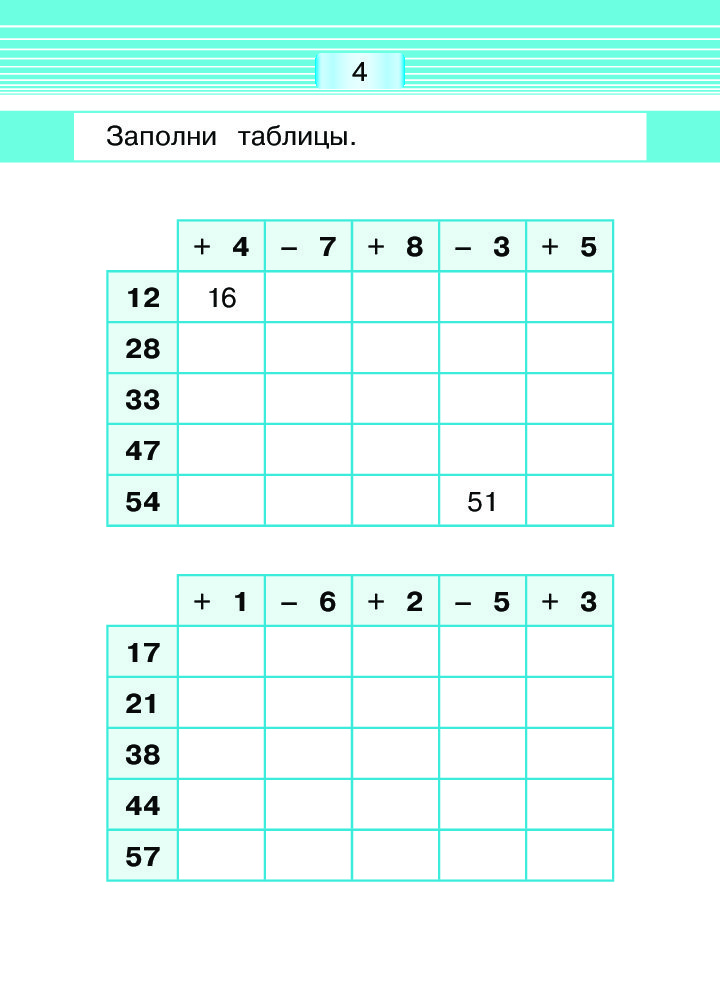 4

Заполни таблицы.

| | + 4 | – 7 | + 8 | – 3 | + 5 |
|---|---|---|---|---|---|
| 12 | 16 | | | | |
| 28 | | | | | |
| 33 | | | | | |
| 47 | | | | | |
| 54 | | | | 51 | |

| | + 1 | – 6 | + 2 | – 5 | + 3 |
|---|---|---|---|---|---|
| 17 | | | | | |
| 21 | | | | | |
| 38 | | | | | |
| 44 | | | | | |
| 57 | | | | | |